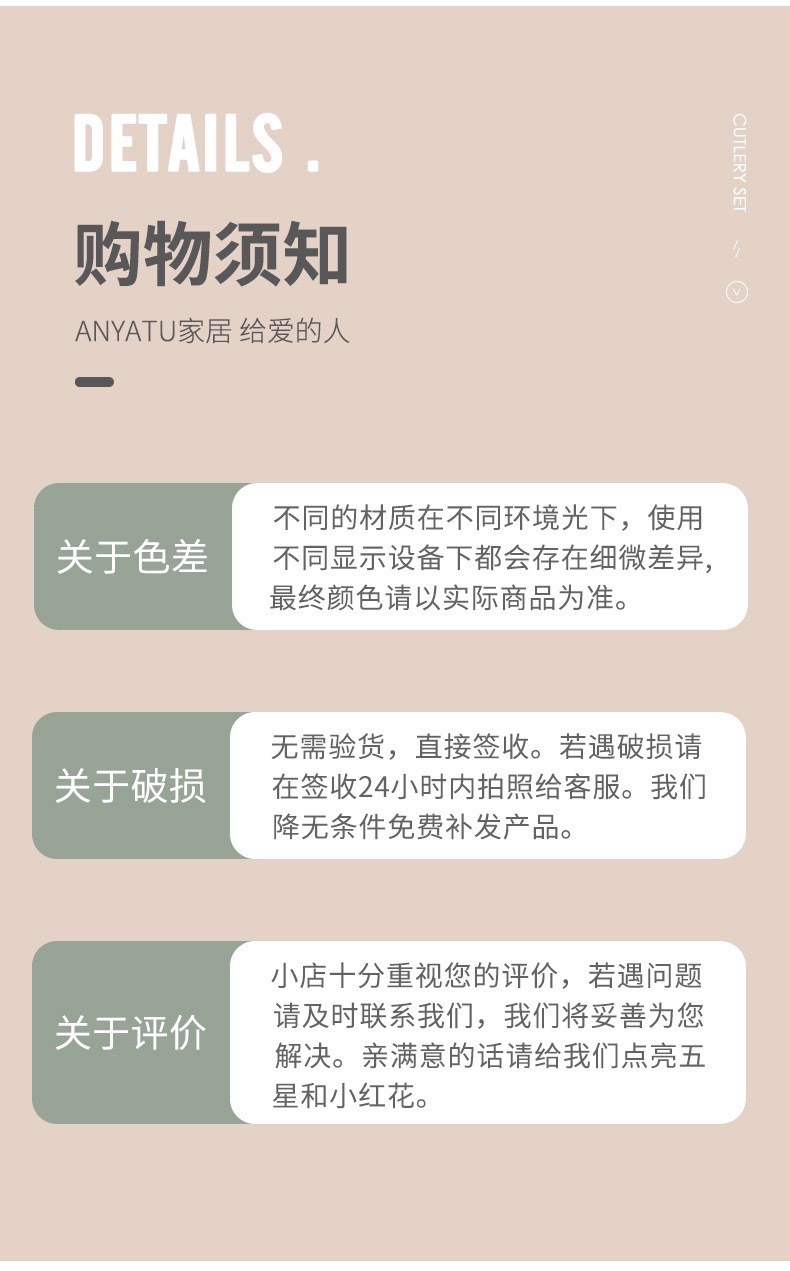 DETAILS .

购物须知

ANYATU家居 给爱的人

CUTLERY SET

关于色差

不同的材质在不同环境光下，使用不同显示设备下都会存在细微差异,最终颜色请以实际商品为准。

关于破损

无需验货，直接签收。若遇破损请在签收24小时内拍照给客服。我们降无条件免费补发产品。

关于评价

小店十分重视您的评价，若遇问题请及时联系我们，我们将妥善为您解决。亲满意的话请给我们点亮五星和小红花。